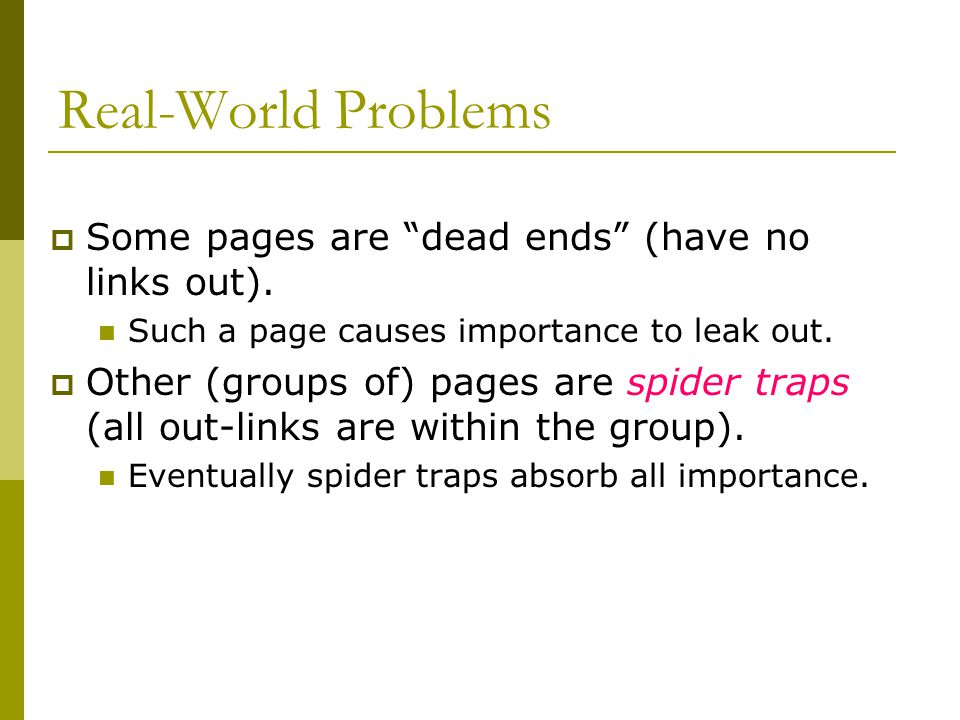 Real-World Problems

Some pages are “dead ends” (have no links out).

Such a page causes importance to leak out.

Other (groups of) pages are spider traps (all out-links are within the group).

Eventually spider traps absorb all importance.